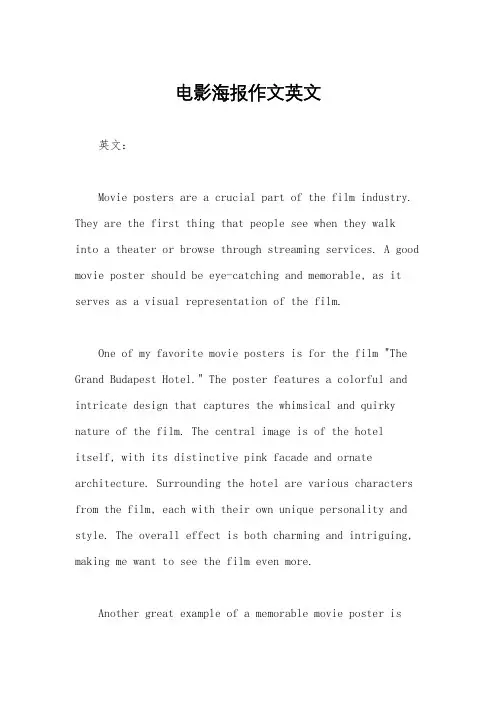 电影海报作文英文

英文：

Movie posters are a crucial part of the film industry. They are the first thing that people see when they walk into a theater or browse through streaming services. A good movie poster should be eye-catching and memorable, as it serves as a visual representation of the film.

One of my favorite movie posters is for the film "The Grand Budapest Hotel." The poster features a colorful and intricate design that captures the whimsical and quirky nature of the film. The central image is of the hotel itself, with its distinctive pink facade and ornate architecture. Surrounding the hotel are various characters from the film, each with their own unique personality and style. The overall effect is both charming and intriguing, making me want to see the film even more.

Another great example of a memorable movie poster is